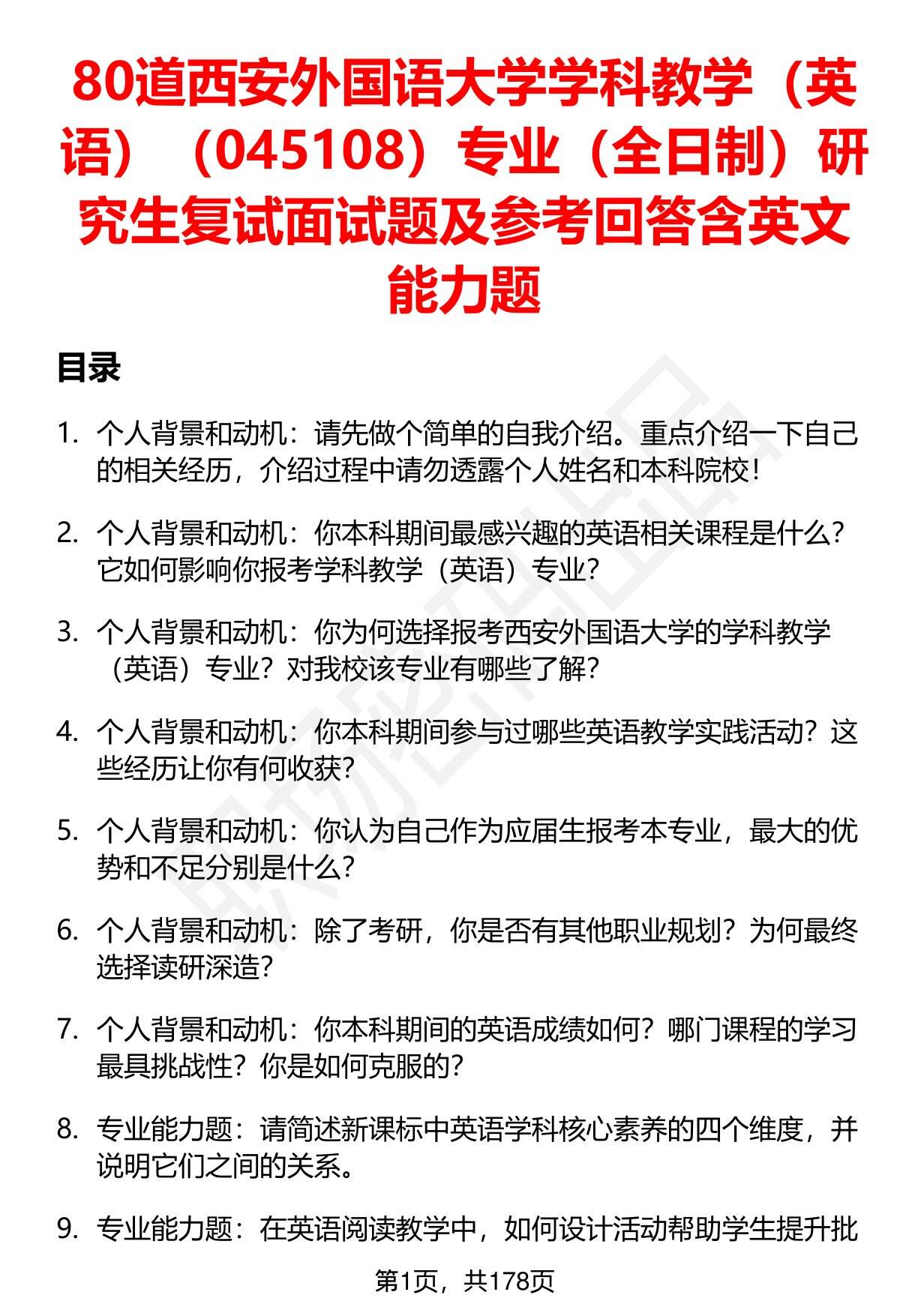 80道西安外国语大学学科教学（英语）（045108）专业（全日制）研究生复试面试题及参考回答含英文能力题

目录

1. 个人背景和动机：请先做个简单的自我介绍。重点介绍一下自己的相关经历，介绍过程中请勿透露个人姓名和本科院校！

2. 个人背景和动机：你本科期间最感兴趣的英语相关课程是什么？它如何影响你报考学科教学（英语）专业？

3. 个人背景和动机：你为何选择报考西安外国语大学的学科教学（英语）专业？对我校该专业有哪些了解？

4. 个人背景和动机：你本科期间参与过哪些英语教学实践活动？这些经历让你有何收获？

5. 个人背景和动机：你认为自己作为应届生报考本专业，最大的优势和不足分别是什么？

6. 个人背景和动机：除了考研，你是否有其他职业规划？为何最终选择读研深造？

7. 个人背景和动机：你本科期间的英语成绩如何？哪门课程的学习最具挑战性？你是如何克服的？

8. 专业能力题：请简述新课标中英语学科核心素养的四个维度，并说明它们之间的关系。

9. 专业能力题：在英语阅读教学中，如何设计活动帮助学生提升批

第1页，共178页